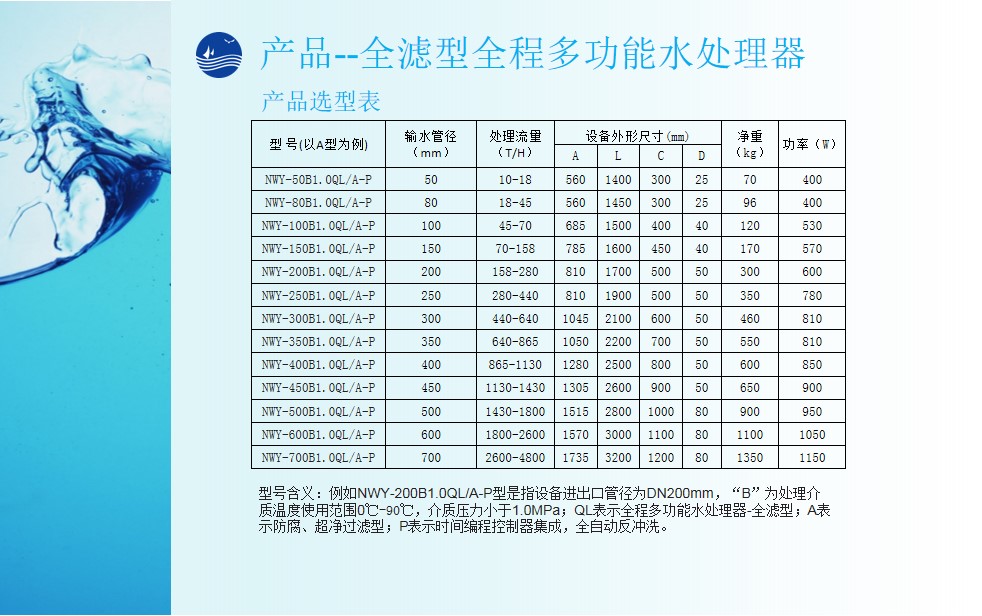 产品--全滤型全程多功能水处理器

产品选型表

| 型号(以A型为例) | 输水管径（mm） | 处理流量（T/H） | 设备外形尺寸(mm) A | L | C | D | 净重（kg） | 功率（W） |
|---|---|---|---|---|---|---|---|---|
| NWY-50B1.0QL/A-P | 50 | 10-18 | 560 | 1400 | 300 | 25 | 70 | 400 |
| NWY-80B1.0QL/A-P | 80 | 18-45 | 560 | 1450 | 300 | 25 | 96 | 400 |
| NWY-100B1.0QL/A-P | 100 | 45-70 | 685 | 1500 | 400 | 40 | 120 | 530 |
| NWY-150B1.0QL/A-P | 150 | 70-158 | 785 | 1600 | 450 | 40 | 170 | 570 |
| NWY-200B1.0QL/A-P | 200 | 158-280 | 810 | 1700 | 500 | 50 | 300 | 600 |
| NWY-250B1.0QL/A-P | 250 | 280-440 | 810 | 1900 | 500 | 50 | 350 | 780 |
| NWY-300B1.0QL/A-P | 300 | 440-640 | 1045 | 2100 | 600 | 50 | 460 | 810 |
| NWY-350B1.0QL/A-P | 350 | 640-865 | 1050 | 2200 | 700 | 50 | 550 | 810 |
| NWY-400B1.0QL/A-P | 400 | 865-1130 | 1280 | 2500 | 800 | 50 | 600 | 850 |
| NWY-450B1.0QL/A-P | 450 | 1130-1430 | 1305 | 2600 | 900 | 50 | 650 | 900 |
| NWY-500B1.0QL/A-P | 500 | 1430-1800 | 1515 | 2800 | 1000 | 80 | 900 | 950 |
| NWY-600B1.0QL/A-P | 600 | 1800-2600 | 1570 | 3000 | 1100 | 80 | 1100 | 1050 |
| NWY-700B1.0QL/A-P | 700 | 2600-4800 | 1735 | 3200 | 1200 | 80 | 1350 | 1150 |

型号含义：例如NWY-200B1.0QL/A-P型是指设备进出口管径为DN200mm，“B”为处理介质温度使用范围0℃-90℃，介质压力小于1.0MPa；QL表示全程多功能水处理器-全滤型；A表示防腐、超净过滤型；P表示时间编程控制器集成，全自动反冲洗。